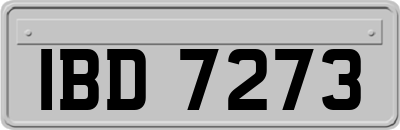 IBD 7273